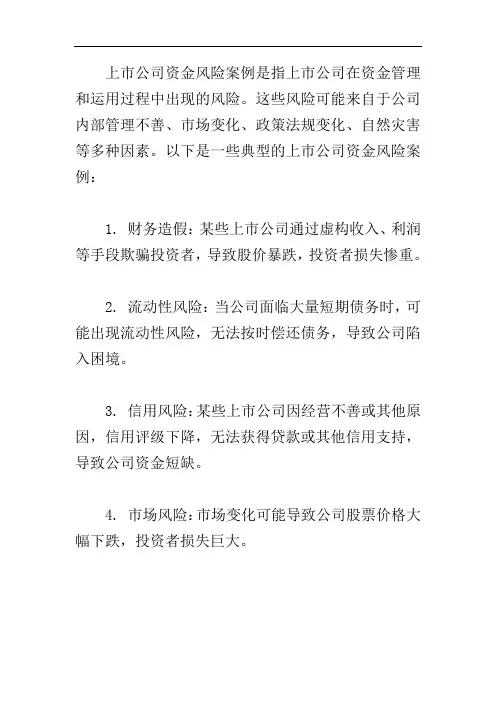 上市公司资金风险案例是指上市公司在资金管理和运用过程中出现的风险。这些风险可能来自于公司内部管理不善、市场变化、政策法规变化、自然灾害等多种因素。以下是一些典型的上市公司资金风险案例：

1. 财务造假：某些上市公司通过虚构收入、利润等手段欺骗投资者，导致股价暴跌，投资者损失惨重。

2. 流动性风险：当公司面临大量短期债务时，可能出现流动性风险，无法按时偿还债务，导致公司陷入困境。

3. 信用风险：某些上市公司因经营不善或其他原因，信用评级下降，无法获得贷款或其他信用支持，导致公司资金短缺。

4. 市场风险：市场变化可能导致公司股票价格大幅下跌，投资者损失巨大。